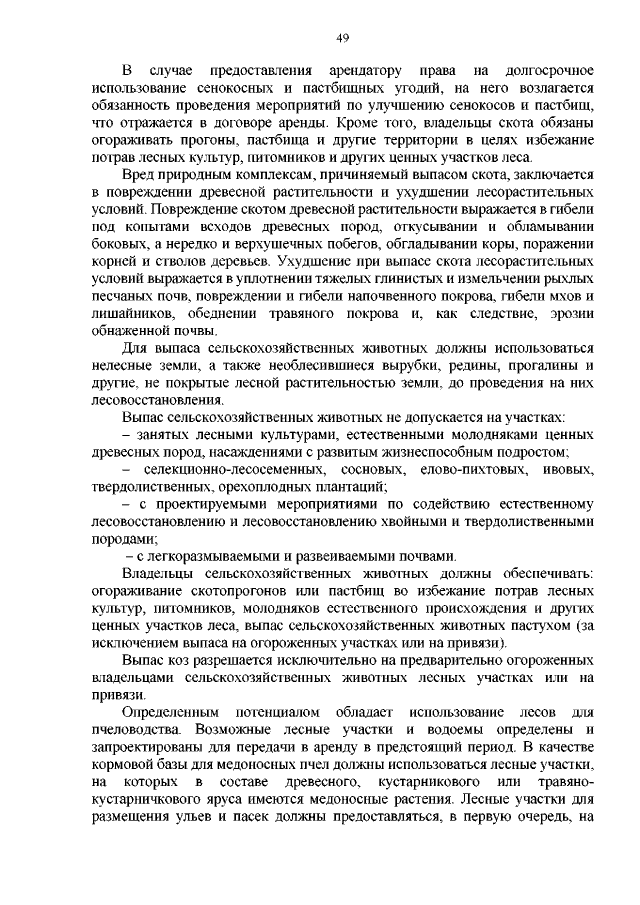 49

В случае предоставления арендатору права на долгосрочное использование сенокосных и пастбищных угодий, на него возлагается обязанность проведения мероприятий по улучшению сенокосов и пастбищ, что отражается в договоре аренды. Кроме того, владельцы скота обязаны огораживать прогоны, пастбища и другие территории в целях избежание потрав лесных культур, питомников и других ценных участков леса.

Вред природным комплексам, причиняемый выпасом скота, заключается в повреждении древесной растительности и ухудшении лесорастительных условий. Повреждение скотом древесной растительности выражается в гибели под копытами всходов древесных пород, откусывании и обламывании боковых, а нередко и верхушечных побегов, обгладывании коры, поражении корней и стволов деревьев. Ухудшение при выпасе скота лесорастительных условий выражается в уплотнении тяжелых глинистых и измельчении рыхлых песчаных почв, повреждении и гибели напочвенного покрова, гибели мхов и лишайников, обеднении травяного покрова и, как следствие, эрозии обнаженной почвы.

Для выпаса сельскохозяйственных животных должны использоваться нелесные земли, а также необлесившиеся вырубки, редины, прогалины и другие, не покрытые лесной растительностью земли, до проведения на них лесовосстановления.

Выпас сельскохозяйственных животных не допускается на участках:

– занятых лесными культурами, естественными молодняками ценных древесных пород, насаждениями с развитым жизнеспособным подростом;

– селекционно-лесосеменных, сосновых, елово-пихтовых, ивовых, твердолиственных, орехоплодных плантаций;

– с проектируемыми мероприятиями по содействию естественному лесовосстановлению и лесовосстановлению хвойными и твердолиственными породами;

– с легкоразмываемыми и развеиваемыми почвами.

Владельцы сельскохозяйственных животных должны обеспечивать: огораживание скотопрогонов или пастбищ во избежание потрав лесных культур, питомников, молодняков естественного происхождения и других ценных участков леса, выпас сельскохозяйственных животных пастухом (за исключением выпаса на огороженных участках или на привязи).

Выпас коз разрешается исключительно на предварительно огороженных владельцами сельскохозяйственных животных лесных участках или на привязи.

Определенным потенциалом обладает использование лесов для пчеловодства. Возможные лесные участки и водоемы определены и запроектированы для передачи в аренду в предстоящий период. В качестве кормовой базы для медоносных пчел должны использоваться лесные участки, на которых в составе древесного, кустарникового или травяно-кустарничкового яруса имеются медоносные растения. Лесные участки для размещения ульев и пасек должны предоставляться, в первую очередь, на